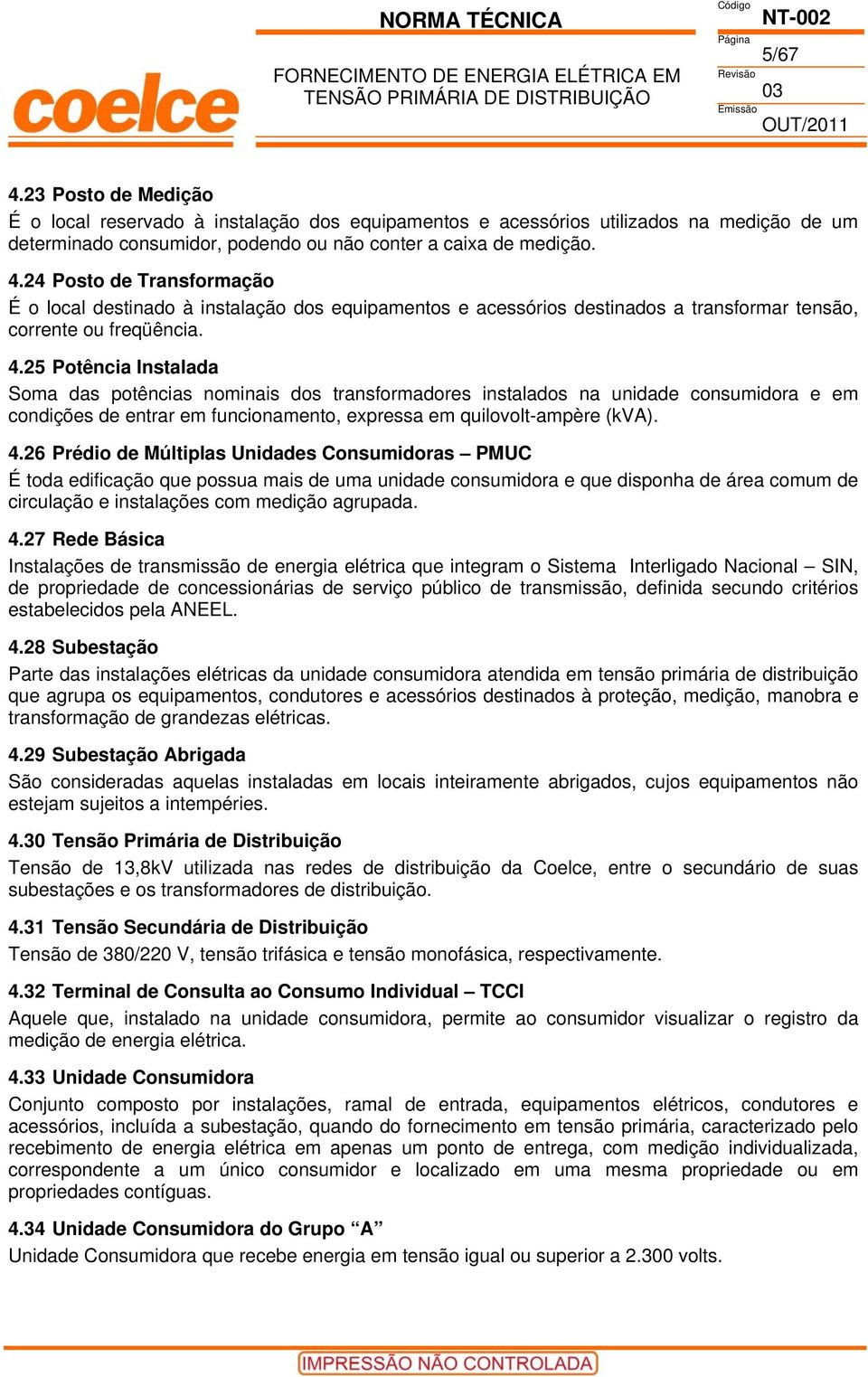 coelce

NORMA TÉCNICA

FORNECIMENTO DE ENERGIA ELÉTRICA EM TENSÃO PRIMÁRIA DE DISTRIBUIÇÃO

Código
NT-002
Página
5/67
Revisão
03
Emissão
OUT/2011

4.23 Posto de Medição
É o local reservado à instalação dos equipamentos e acessórios utilizados na medição de um determinado consumidor, podendo ou não conter a caixa de medição.

4.24 Posto de Transformação
É o local destinado à instalação dos equipamentos e acessórios destinados a transformar tensão, corrente ou freqüência.

4.25 Potência Instalada
Soma das potências nominais dos transformadores instalados na unidade consumidora e em condições de entrar em funcionamento, expressa em quilovolt-ampère (kVA).

4.26 Prédio de Múltiplas Unidades Consumidoras – PMUC
É toda edificação que possua mais de uma unidade consumidora e que disponha de área comum de circulação e instalações com medição agrupada.

4.27 Rede Básica
Instalações de transmissão de energia elétrica que integram o Sistema Interligado Nacional – SIN, de propriedade de concessionárias de serviço público de transmissão, definida secundo critérios estabelecidos pela ANEEL.

4.28 Subestação
Parte das instalações elétricas da unidade consumidora atendida em tensão primária de distribuição que agrupa os equipamentos, condutores e acessórios destinados à proteção, medição, manobra e transformação de grandezas elétricas.

4.29 Subestação Abrigada
São consideradas aquelas instaladas em locais inteiramente abrigados, cujos equipamentos não estejam sujeitos a intempéries.

4.30 Tensão Primária de Distribuição
Tensão de 13,8kV utilizada nas redes de distribuição da Coelce, entre o secundário de suas subestações e os transformadores de distribuição.

4.31 Tensão Secundária de Distribuição
Tensão de 380/220 V, tensão trifásica e tensão monofásica, respectivamente.

4.32 Terminal de Consulta ao Consumo Individual – TCCI
Aquele que, instalado na unidade consumidora, permite ao consumidor visualizar o registro da medição de energia elétrica.

4.33 Unidade Consumidora
Conjunto composto por instalações, ramal de entrada, equipamentos elétricos, condutores e acessórios, incluída a subestação, quando do fornecimento em tensão primária, caracterizado pelo recebimento de energia elétrica em apenas um ponto de entrega, com medição individualizada, correspondente a um único consumidor e localizado em uma mesma propriedade ou em propriedades contíguas.

4.34 Unidade Consumidora do Grupo “A”
Unidade Consumidora que recebe energia em tensão igual ou superior a 2.300 volts.

IMPRESSÃO NÃO CONTROLADA